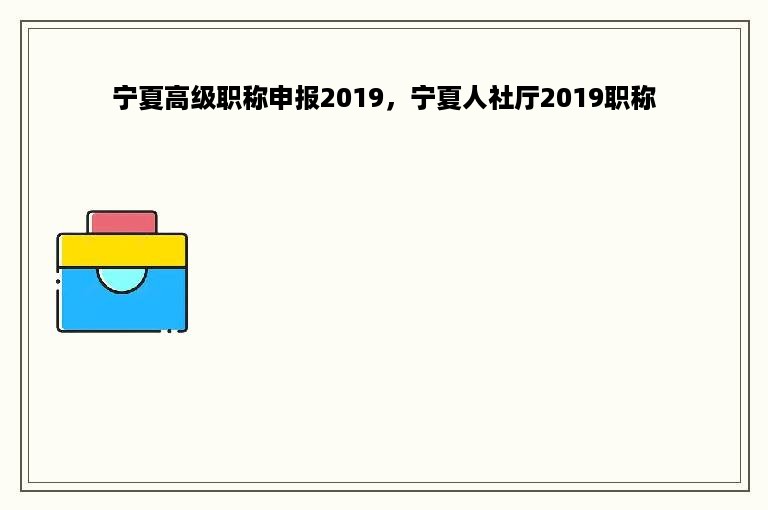 宁夏高级职称申报2019，宁夏人社厅2019职称